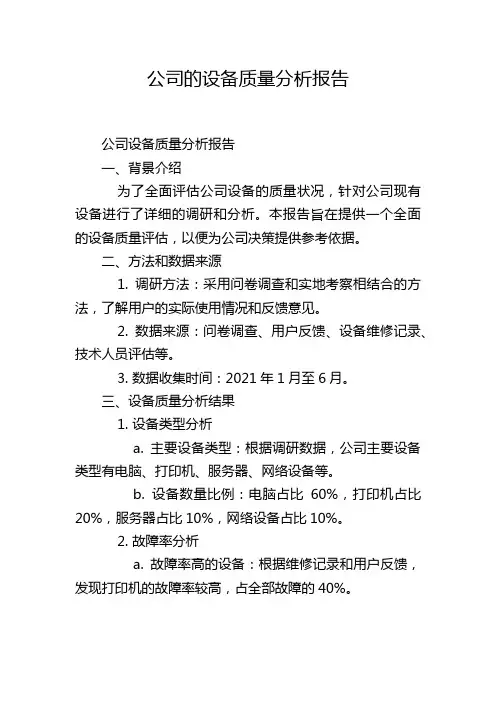 公司的设备质量分析报告

公司设备质量分析报告

一、背景介绍

为了全面评估公司设备的质量状况，针对公司现有设备进行了详细的调研和分析。本报告旨在提供一个全面的设备质量评估，以便为公司决策提供参考依据。

二、方法和数据来源

1. 调研方法：采用问卷调查和实地考察相结合的方法，了解用户的实际使用情况和反馈意见。

2. 数据来源：问卷调查、用户反馈、设备维修记录、技术人员评估等。

3. 数据收集时间：2021 年 1 月至 6 月。

三、设备质量分析结果

1. 设备类型分析

a. 主要设备类型：根据调研数据，公司主要设备类型有电脑、打印机、服务器、网络设备等。

b. 设备数量比例：电脑占比 60%，打印机占比 20%，服务器占比 10%，网络设备占比 10%。

2. 故障率分析

a. 故障率高的设备：根据维修记录和用户反馈，发现打印机的故障率较高，占全部故障的 40%。